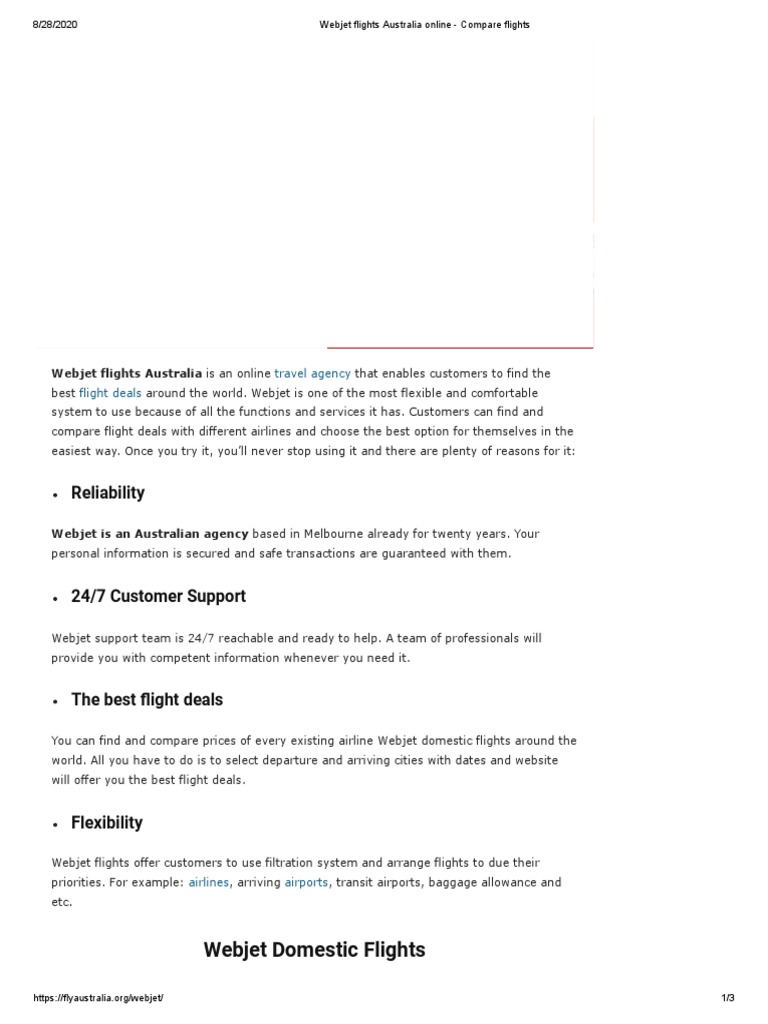 8/28/2020 Webjet flights Australia online - Compare flights

**Webjet flights Australia** is an online travel agency that enables customers to find the best flight deals around the world. Webjet is one of the most flexible and comfortable system to use because of all the functions and services it has. Customers can find and compare flight deals with different airlines and choose the best option for themselves in the easiest way. Once you try it, you'll never stop using it and there are plenty of reasons for it:

• Reliability

**Webjet is an Australian agency** based in Melbourne already for twenty years. Your personal information is secured and safe transactions are guaranteed with them.

• 24/7 Customer Support

Webjet support team is 24/7 reachable and ready to help. A team of professionals will provide you with competent information whenever you need it.

• The best flight deals

You can find and compare prices of every existing airline Webjet domestic flights around the world. All you have to do is to select departure and arriving cities with dates and website will offer you the best flight deals.

• Flexibility

Webjet flights offer customers to use filtration system and arrange flights to due their priorities. For example: airlines, arriving airports, transit airports, baggage allowance and etc.

Webjet Domestic Flights

https://flyaustralia.org/webjet/ 1/3